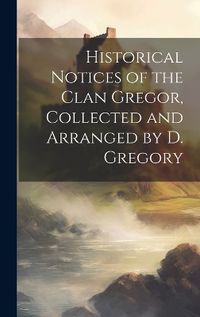 Historical Notices of the Clan Gregor, Collected and Arranged by D. Gregory